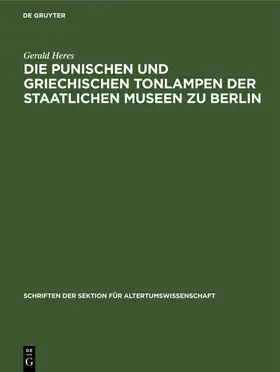 DE GRUYTER

Gerald Heres

DIE PUNISCHEN UND GRIECHISCHEN TONLAMPEN DER STAATLICHEN MUSEEN ZU BERLIN

SCHRIFTEN DER SEKTION FÜR ALTERTUMSWISSENSCHAFT

DE G